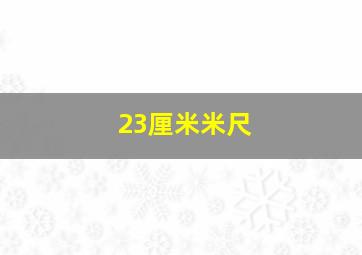 23厘米米尺